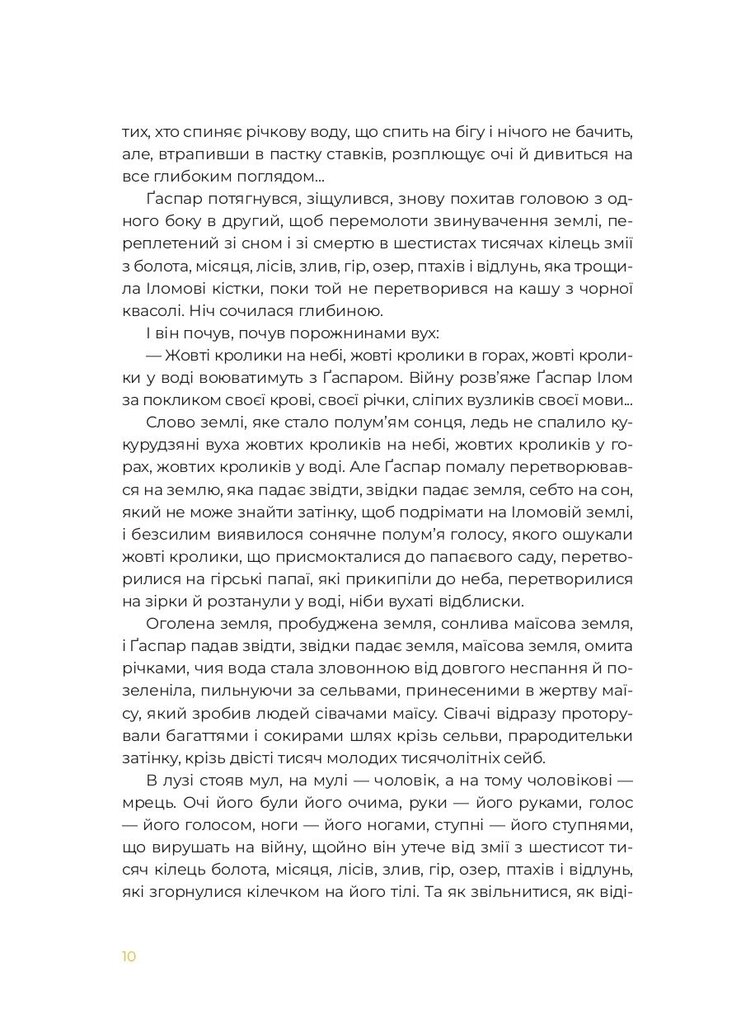 тих, хто спиняє річкову воду, що спить на бігу і нічого не бачить, але, втрапивши в пастку ставків, розплющує очі й дивиться на все глибоким поглядом...

Ґаспар потягнувся, зіщулився, знову похитав головою з одного боку в другий, щоб перемолоти звинувачення землі, переплетений зі сном і зі смертю в шестистах тисячах кілець змії з болота, місяця, лісів, злив, гір, озер, птахів і відлунь, яка трощила Іломові кістки, поки той не перетворився на кашу з чорної квасолі. Ніч сочилася глибиною.

І він почув, почув порожнинами вух:

— Жовті кролики на небі, жовті кролики в горах, жовті кролики у воді воюватимуть з Ґаспаром. Війну розв'яже Ґаспар Ілом за покликом своєї крові, своєї річки, сліпих вузликів своєї мови...

Слово землі, яке стало полум'ям сонця, ледь не спалило кукурудзяні вуха жовтих кроликів на небі, жовтих кроликів у горах, жовтих кроликів у воді. Але Ґаспар помалу перетворювався на землю, яка падає звідти, звідки падає земля, себто на сон, який не може знайти затінку, щоб подрімати на Іломовій землі, і безсилим виявилося сонячне полум'я голосу, якого ошукали жовті кролики, що присмокталися до папаєвого саду, перетворилися на гірські папаї, які прикипіли до неба, перетворилися на зірки й розтанули у воді, ніби вухаті відблиски.

Оголена земля, пробуджена земля, сонлива маїсова земля, і Ґаспар падав звідти, звідки падає земля, маїсова земля, омита річками, чия вода стала зловонною від довгого неспання й позеленіла, пильнуючи за сельвами, принесеними в жертву маїсу, який зробив людей сівачами маїсу. Сівачі відразу проторували багаттями і сокирами шлях крізь сельви, прародительки затінку, крізь двісті тисяч молодих тисячолітніх сейб.

В лузі стояв мул, на мулі — чоловік, а на тому чоловікові — мрець. Очі його були його очима, руки — його руками, голос — його голосом, ноги — його ногами, ступні — його ступнями, що вирушать на війну, щойно він утече від змії з шестисот тисяч кілець болота, місяця, лісів, злив, гір, озер, птахів і відлунь, які згорнулися кілечком на його тілі. Та як звільнитися, як віді-

10